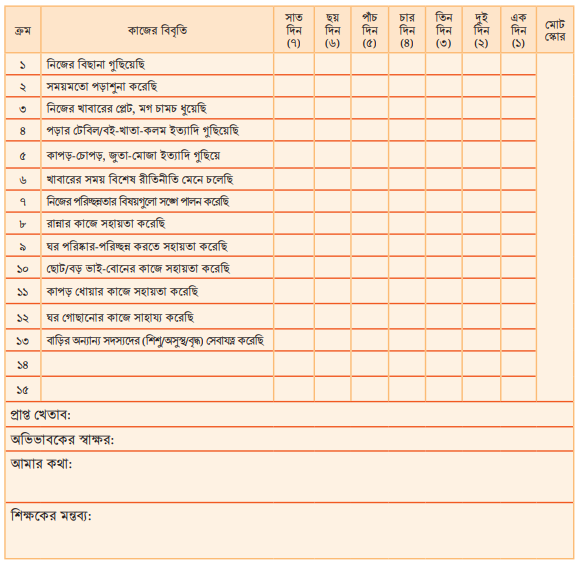 | ক্রম | কাজের বিবৃতি | সাত দিন (৭) | ছয় দিন (৬) | পাঁচ দিন (৫) | চার দিন (৪) | তিন দিন (৩) | দুই দিন (২) | এক দিন (১) | মোট স্কোর |
|---|---|---|---|---|---|---|---|---|---|
| ১ | নিজের বিছানা গুছিয়েছি | | | | | | | | |
| ২ | সময়মতো পড়াশুনা করেছি | | | | | | | | |
| ৩ | নিজের খাবারের প্লেট, মগ চামচ ধুয়েছি | | | | | | | | |
| ৪ | পড়ার টেবিল/বই-খাতা-কলম ইত্যাদি গুছিয়েছি | | | | | | | | |
| ৫ | কাপড়-চোপড়, জুতা-মোজা ইত্যাদি গুছিয়ে | | | | | | | | |
| ৬ | খাবারের সময় বিশেষ রীতিনীতি মেনে চলেছি | | | | | | | | |
| ৭ | নিজের পরিচ্ছন্নতার বিষয়গুলো সঙ্গে পালন করেছি | | | | | | | | |
| ৮ | রান্নার কাজে সহায়তা করেছি | | | | | | | | |
| ৯ | ঘর পরিষ্কার-পরিচ্ছন্ন করতে সহায়তা করেছি | | | | | | | | |
| ১০ | ছোট/বড় ভাই-বোনের কাজে সহায়তা করেছি | | | | | | | | |
| ১১ | কাপড় ধোয়ার কাজে সহায়তা করেছি | | | | | | | | |
| ১২ | ঘর গোছানোর কাজে সাহায্য করেছি | | | | | | | | |
| ১৩ | বাড়ির অন্যান্য সদস্যদের (শিশু/অসুস্থ/বৃদ্ধ) সেবাযত্ন করেছি | | | | | | | | |
| ১৪ | | | | | | | | | |
| ১৫ | | | | | | | | | |

প্রাপ্ত খেতাব:

অভিভাবকের স্বাক্ষর:

আমার কথা:

শিক্ষকের মন্তব্য: